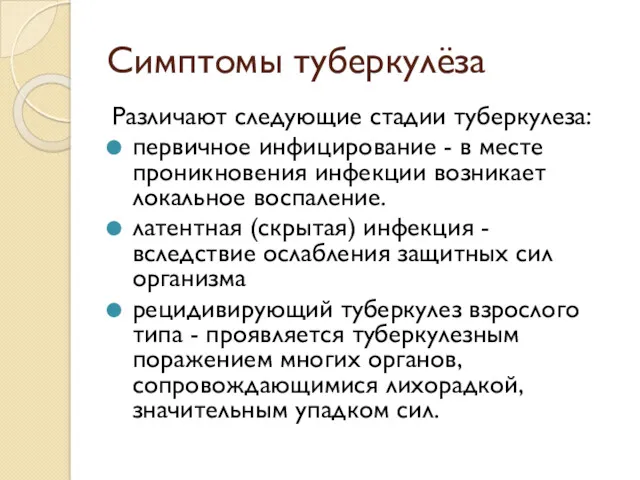 Симптомы туберкулёза

Различают следующие стадии туберкулеза:

- первичное инфицирование - в месте проникновения инфекции возникает локальное воспаление.
- латентная (скрытая) инфекция - вследствие ослабления защитных сил организма
- рецидивирующий туберкулез взрослого типа - проявляется туберкулезным поражением многих органов, сопровождающимися лихорадкой, значительным упадком сил.